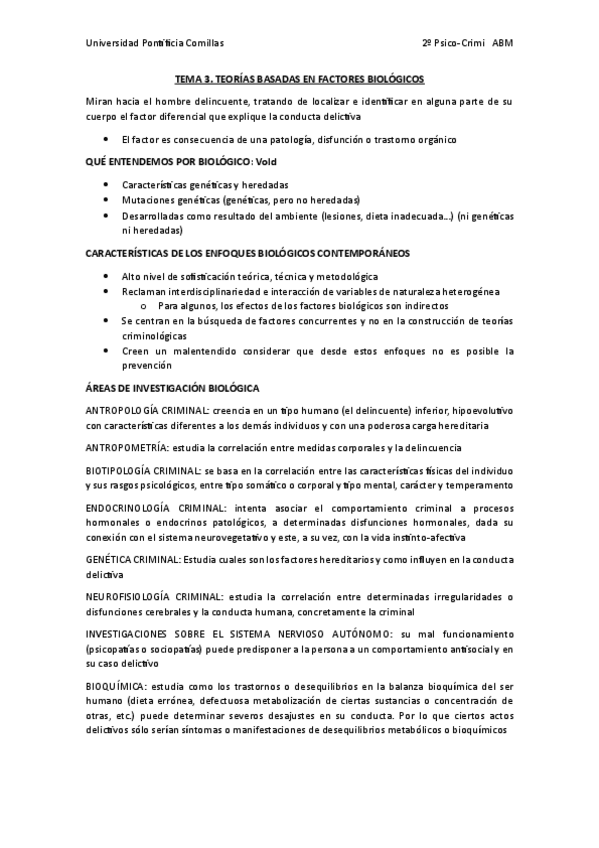 Universidad Pontificia Comillas 2º Psico-Crimi ABM

TEMA 3. TEORÍAS BASADAS EN FACTORES BIOLÓGICOS

Miran hacia el hombre delincuente, tratando de localizar e identificar en alguna parte de su cuerpo el factor diferencial que explique la conducta delictiva

• El factor es consecuencia de una patología, disfunción o trastorno orgánico

QUÉ ENTENDEMOS POR BIOLÓGICO: Vold

• Características genéticas y heredadas
• Mutaciones genéticas (genéticas, pero no heredadas)
• Desarrolladas como resultado del ambiente (lesiones, dieta inadecuada…) (ni genéticas ni heredadas)

CARACTERÍSTICAS DE LOS ENFOQUES BIOLÓGICOS CONTEMPORÁNEOS

• Alto nivel de sofisticación teórica, técnica y metodológica
• Reclaman interdisciplinariedad e interacción de variables de naturaleza heterogénea
  o Para algunos, los efectos de los factores biológicos son indirectos
• Se centran en la búsqueda de factores concurrentes y no en la construcción de teorías criminológicas
• Creen un malentendido considerar que desde estos enfoques no es posible la prevención

ÁREAS DE INVESTIGACIÓN BIOLÓGICA

ANTROPOLOGÍA CRIMINAL: creencia en un tipo humano (el delincuente) inferior, hipoevolutivo con características diferentes a los demás individuos y con una poderosa carga hereditaria

ANTROPOMETRÍA: estudia la correlación entre medidas corporales y la delincuencia

BIOTIPOLOGÍA CRIMINAL: se basa en la correlación entre las características físicas del individuo y sus rasgos psicológicos, entre tipo somático o corporal y tipo mental, carácter y temperamento

ENDOCRINOLOGÍA CRIMINAL: intenta asociar el comportamiento criminal a procesos hormonales o endocrinos patológicos, a determinadas disfunciones hormonales, dada su conexión con el sistema neurovegetativo y este, a su vez, con la vida instinto-afectiva

GENÉTICA CRIMINAL: Estudia cuales son los factores hereditarios y como influyen en la conducta delictiva

NEUROFISIOLOGÍA CRIMINAL: estudia la correlación entre determinadas irregularidades o disfunciones cerebrales y la conducta humana, concretamente la criminal

INVESTIGACIONES SOBRE EL SISTEMA NERVIOSO AUTÓNOMO: su mal funcionamiento (psicopatías o sociopatías) puede predisponer a la persona a un comportamiento antisocial y en su caso delictivo

BIOQUÍMICA: estudia como los trastornos o desequilibrios en la balanza bioquímica del ser humano (dieta errónea, defectuosa metabolización de ciertas sustancias o concentración de otras, etc.) puede determinar severos desajustes en su conducta. Por lo que ciertos actos delictivos sólo serían síntomas o manifestaciones de desequilibrios metabólicos o bioquímicos